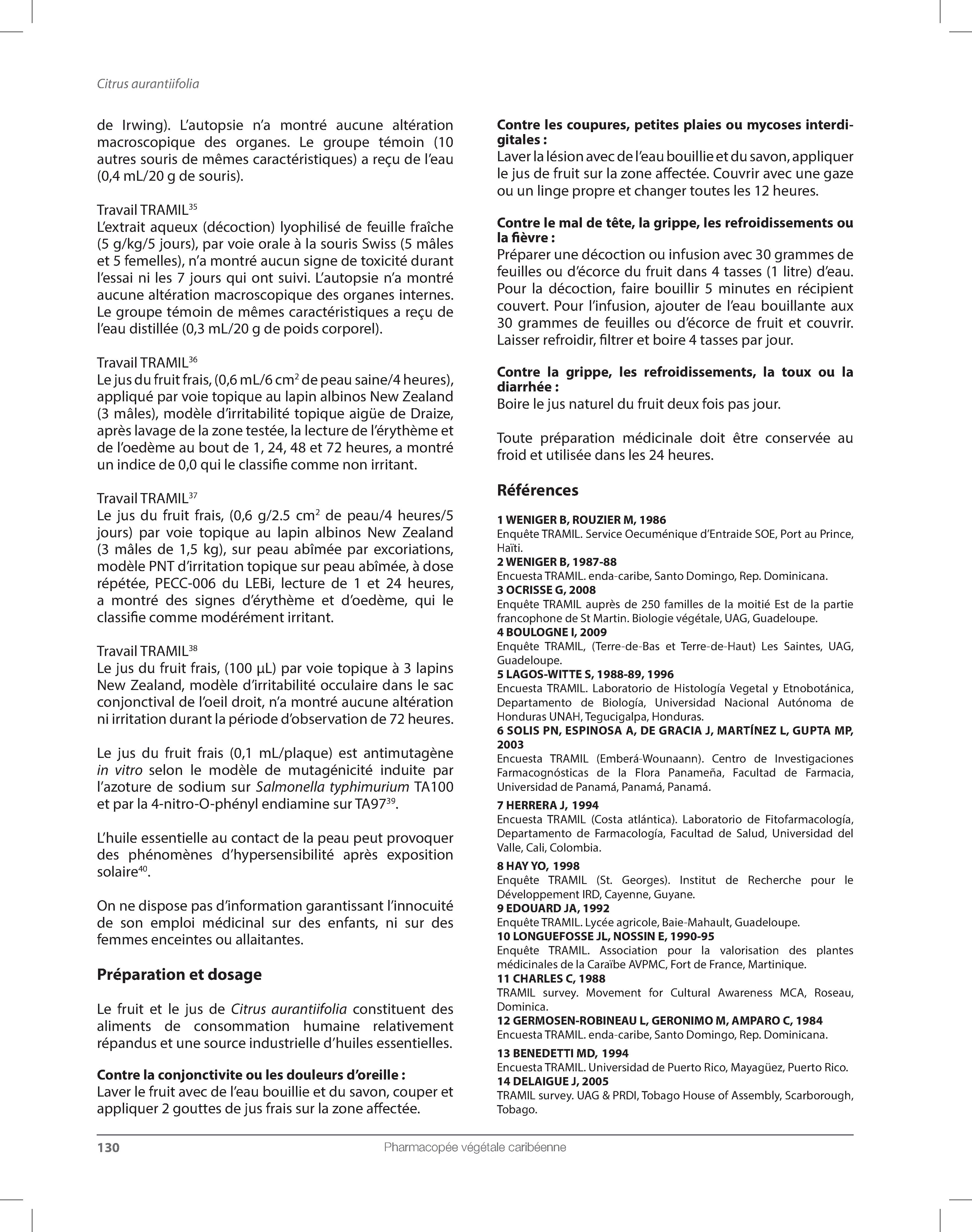 Citrus aurantiifolia

de Irwing). L'autopsie n'a montré aucune altération macroscopique des organes. Le groupe témoin (10 autres souris de mêmes caractéristiques) a reçu de l'eau (0,4 mL/20 g de souris).

Travail TRAMIL$^{35}$
L'extrait aqueux (décoction) lyophilisé de feuille fraîche (5 g/kg/5 jours), par voie orale à la souris Swiss (5 mâles et 5 femelles), n'a montré aucun signe de toxicité durant l'essai ni les 7 jours qui ont suivi. L'autopsie n'a montré aucune altération macroscopique des organes internes. Le groupe témoin de mêmes caractéristiques a reçu de l'eau distillée (0,3 mL/20 g de poids corporel).

Travail TRAMIL$^{36}$
Le jus du fruit frais, (0,6 mL/6 cm$^2$ de peau saine/4 heures), appliqué par voie topique au lapin albinos New Zealand (3 mâles), modèle d'irritabilité topique aigüe de Draize, après lavage de la zone testée, la lecture de l'érythème et de l'oedème au bout de 1, 24, 48 et 72 heures, a montré un indice de 0,0 qui le classifie comme non irritant.

Travail TRAMIL$^{37}$
Le jus du fruit frais, (0,6 g/2.5 cm$^2$ de peau/4 heures/5 jours) par voie topique au lapin albinos New Zealand (3 mâles de 1,5 kg), sur peau abîmée par excoriations, modèle PNT d'irritation topique sur peau abîmée, à dose répétée, PECC-006 du LEBi, lecture de 1 et 24 heures, a montré des signes d'érythème et d'oedème, qui le classifie comme modérément irritant.

Travail TRAMIL$^{38}$
Le jus du fruit frais, (100 µL) par voie topique à 3 lapins New Zealand, modèle d'irritabilité occulaire dans le sac conjonctival de l'oeil droit, n'a montré aucune altération ni irritation durant la période d'observation de 72 heures.

Le jus du fruit frais (0,1 mL/plaque) est antimutagène in vitro selon le modèle de mutagénicité induite par l'azoture de sodium sur Salmonella typhimurium TA100 et par la 4-nitro-O-phényl endiamine sur TA97$^{39}$.

L'huile essentielle au contact de la peau peut provoquer des phénomènes d'hypersensibilité après exposition solaire$^{40}$.

On ne dispose pas d'information garantissant l'innocuité de son emploi médicinal sur des enfants, ni sur des femmes enceintes ou allaitantes.

Préparation et dosage

Le fruit et le jus de Citrus aurantiifolia constituent des aliments de consommation humaine relativement répandus et une source industrielle d'huiles essentielles.

Contre la conjonctivite ou les douleurs d'oreille :
Laver le fruit avec de l'eau bouillie et du savon, couper et appliquer 2 gouttes de jus frais sur la zone affectée.

Contre les coupures, petites plaies ou mycoses interdigitales :
Laver la lésion avec de l'eau bouillie et du savon, appliquer le jus de fruit sur la zone affectée. Couvrir avec une gaze ou un linge propre et changer toutes les 12 heures.

Contre le mal de tête, la grippe, les refroidissements ou la fièvre :
Préparer une décoction ou infusion avec 30 grammes de feuilles ou d'écorce du fruit dans 4 tasses (1 litre) d'eau. Pour la décoction, faire bouillir 5 minutes en récipient couvert. Pour l'infusion, ajouter de l'eau bouillante aux 30 grammes de feuilles ou d'écorce de fruit et couvrir. Laisser refroidir, filtrer et boire 4 tasses par jour.

Contre la grippe, les refroidissements, la toux ou la diarrhée :
Boire le jus naturel du fruit deux fois pas jour.

Toute préparation médicinale doit être conservée au froid et utilisée dans les 24 heures.

Références

1 WENIGER B, ROUZIER M, 1986
Enquête TRAMIL. Service Oecuménique d'Entraide SOE, Port au Prince, Haïti.
2 WENIGER B, 1987-88
Encuesta TRAMIL. enda-caribe, Santo Domingo, Rep. Dominicana.
3 OCRISSE G, 2008
Enquête TRAMIL auprès de 250 familles de la moitié Est de la partie francophone de St Martin. Biologie végétale, UAG, Guadeloupe.
4 BOULOGNE I, 2009
Enquête TRAMIL, (Terre-de-Bas et Terre-de-Haut) Les Saintes, UAG, Guadeloupe.
5 LAGOS-WITTE S, 1988-89, 1996
Encuesta TRAMIL. Laboratorio de Histología Vegetal y Etnobotánica, Departamento de Biología, Universidad Nacional Autónoma de Honduras UNAH, Tegucigalpa, Honduras.
6 SOLIS PN, ESPINOSA A, DE GRACIA J, MARTÍNEZ L, GUPTA MP, 2003
Encuesta TRAMIL (Emberá-Wounaann). Centro de Investigaciones Farmacognósticas de la Flora Panameña, Facultad de Farmacia, Universidad de Panamá, Panamá, Panamá.
7 HERRERA J, 1994
Encuesta TRAMIL (Costa atlántica). Laboratorio de Fitofarmacología, Departamento de Farmacología, Facultad de Salud, Universidad del Valle, Cali, Colombia.
8 HAY YO, 1998
Enquête TRAMIL (St. Georges). Institut de Recherche pour le Développement IRD, Cayenne, Guyane.
9 EDOUARD JA, 1992
Enquête TRAMIL. Lycée agricole, Baie-Mahault, Guadeloupe.
10 LONGUEFOSSE JL, NOSSIN E, 1990-95
Enquête TRAMIL. Association pour la valorisation des plantes médicinales de la Caraïbe AVPMC, Fort de France, Martinique.
11 CHARLES C, 1988
TRAMIL survey. Movement for Cultural Awareness MCA, Roseau, Dominica.
12 GERMOSEN-ROBINEAU L, GERONIMO M, AMPARO C, 1984
Encuesta TRAMIL. enda-caribe, Santo Domingo, Rep. Dominicana.
13 BENEDETTI MD, 1994
Encuesta TRAMIL. Universidad de Puerto Rico, Mayagüez, Puerto Rico.
14 DELAIGUE J, 2005
TRAMIL survey. UAG & PRDI, Tobago House of Assembly, Scarborough, Tobago.

130 Pharmacopée végétale caribéenne